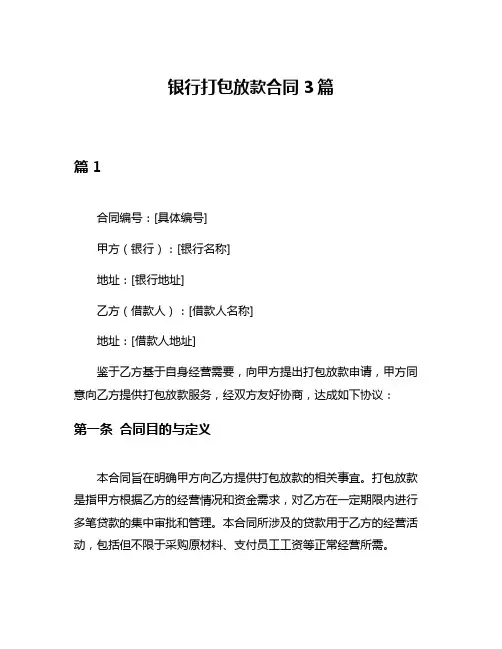 银行打包放款合同 3 篇

篇 1

合同编号：[具体编号]

甲方（银行）：[银行名称]

地址：[银行地址]

乙方（借款人）：[借款人名称]

地址：[借款人地址]

鉴于乙方基于自身经营需要，向甲方提出打包放款申请，甲方同意向乙方提供打包放款服务，经双方友好协商，达成如下协议：

第一条 合同目的与定义

本合同旨在明确甲方向乙方提供打包放款的相关事宜。打包放款是指甲方根据乙方的经营情况和资金需求，对乙方在一定期限内进行多笔贷款的集中审批和管理。本合同所涉及的贷款用于乙方的经营活动，包括但不限于采购原材料、支付员工工资等正常经营所需。